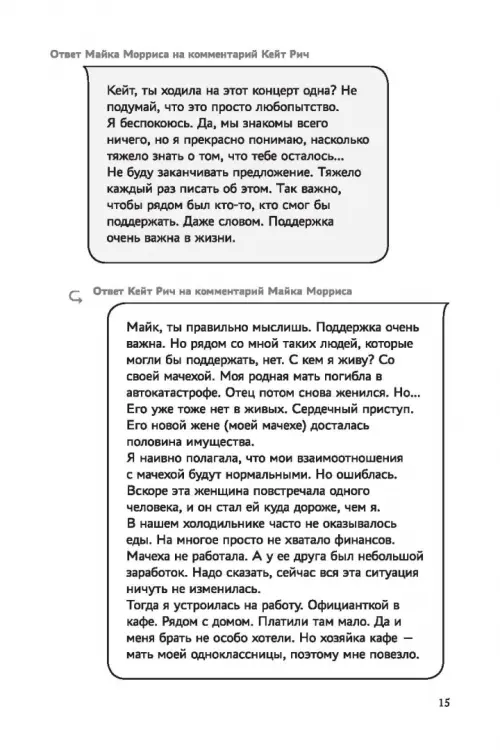 Ответ Майка Морриса на комментарий Кейт Рич

Кейт, ты ходила на этот концерт одна? Не подумай, что это просто любопытство. Я беспокоюсь. Да, мы знакомы всего ничего, но я прекрасно понимаю, насколько тяжело знать о том, что тебе осталось... Не буду заканчивать предложение. Тяжело каждый раз писать об этом. Так важно, чтобы рядом был кто-то, кто смог бы поддержать. Даже словом. Поддержка очень важна в жизни.

Ответ Кейт Рич на комментарий Майка Морриса

Майк, ты правильно мыслишь. Поддержка очень важна. Но рядом со мной таких людей, которые могли бы поддержать, нет. С кем я живу? Со своей мачехой. Моя родная мать погибла в автокатастрофе. Отец потом снова женился. Но... Его уже тоже нет в живых. Сердечный приступ. Его новой жене (моей мачехе) досталась половина имущества.
Я наивно полагала, что мои взаимоотношения с мачехой будут нормальными. Но ошиблась. Вскоре эта женщина повстречала одного человека, и он стал ей куда дороже, чем я. В нашем холодильнике часто не оказывалось еды. На многое просто не хватало финансов. Мачеха не работала. А у ее друга был небольшой заработок. Надо сказать, сейчас вся эта ситуация ничуть не изменилась.
Тогда я устроилась на работу. Официанткой в кафе. Рядом с домом. Платили там мало. Да и меня брать не особо хотели. Но хозяйка кафе — мать моей одноклассницы, поэтому мне повезло.

15